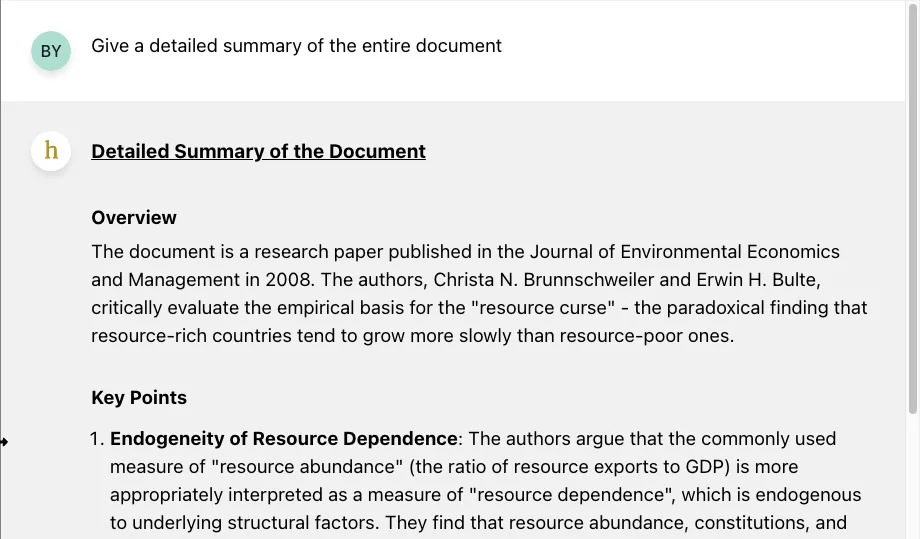 BY

Give a detailed summary of the entire document

h

Detailed Summary of the Document

Overview

The document is a research paper published in the Journal of Environmental Economics and Management in 2008. The authors, Christa N. Brunnschweiler and Erwin H. Bulte, critically evaluate the empirical basis for the "resource curse" - the paradoxical finding that resource-rich countries tend to grow more slowly than resource-poor ones.

Key Points

1. Endogeneity of Resource Dependence: The authors argue that the commonly used measure of "resource abundance" (the ratio of resource exports to GDP) is more appropriately interpreted as a measure of "resource dependence", which is endogenous to underlying structural factors. They find that resource abundance, constitutions, and